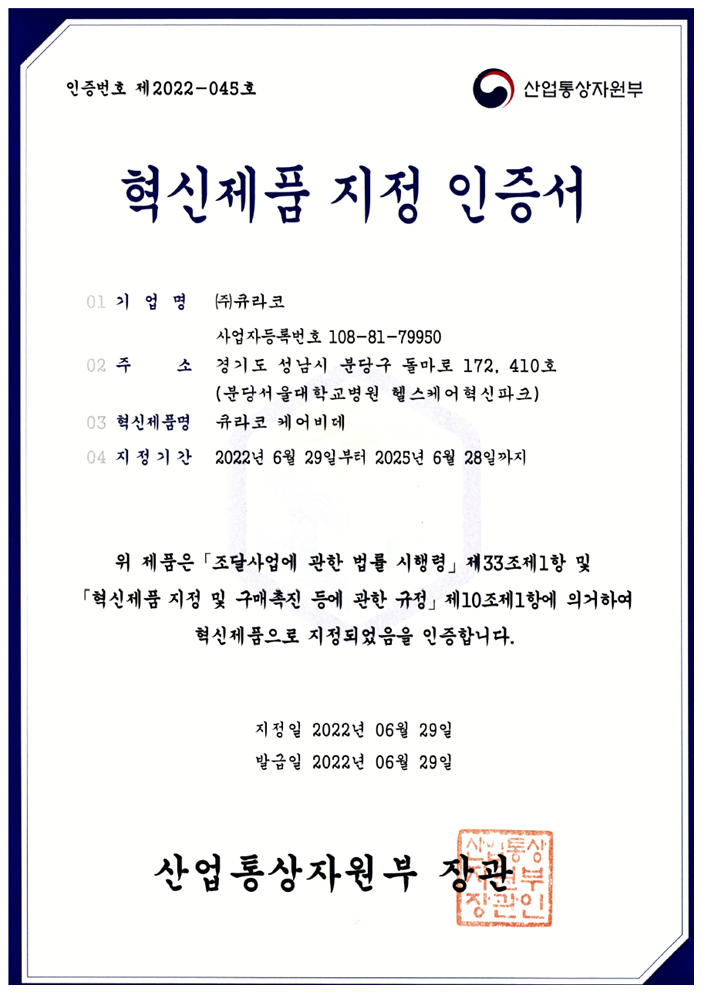 인증번호 제2022-045호

산업통상자원부

혁신제품 지정 인증서

01 기 업 명 ㈜큐라코

사업자등록번호 108-81-79950

02 주 소 경기도 성남시 분당구 돌마로 172, 410호 (분당서울대학교병원 헬스케어혁신파크)

03 혁신제품명 큐라코 케어비데

04 지정기간 2022년 6월 29일부터 2025년 6월 28일까지

위 제품은 「조달사업에 관한 법률 시행령」 제33조제1항 및 「혁신제품 지정 및 구매촉진 등에 관한 규정」 제10조제1항에 의거하여 혁신제품으로 지정되었음을 인증합니다.

지정일 2022년 06월 29일

발급일 2022년 06월 29일

산업통상자원부 장관

산업통상자원부장관인